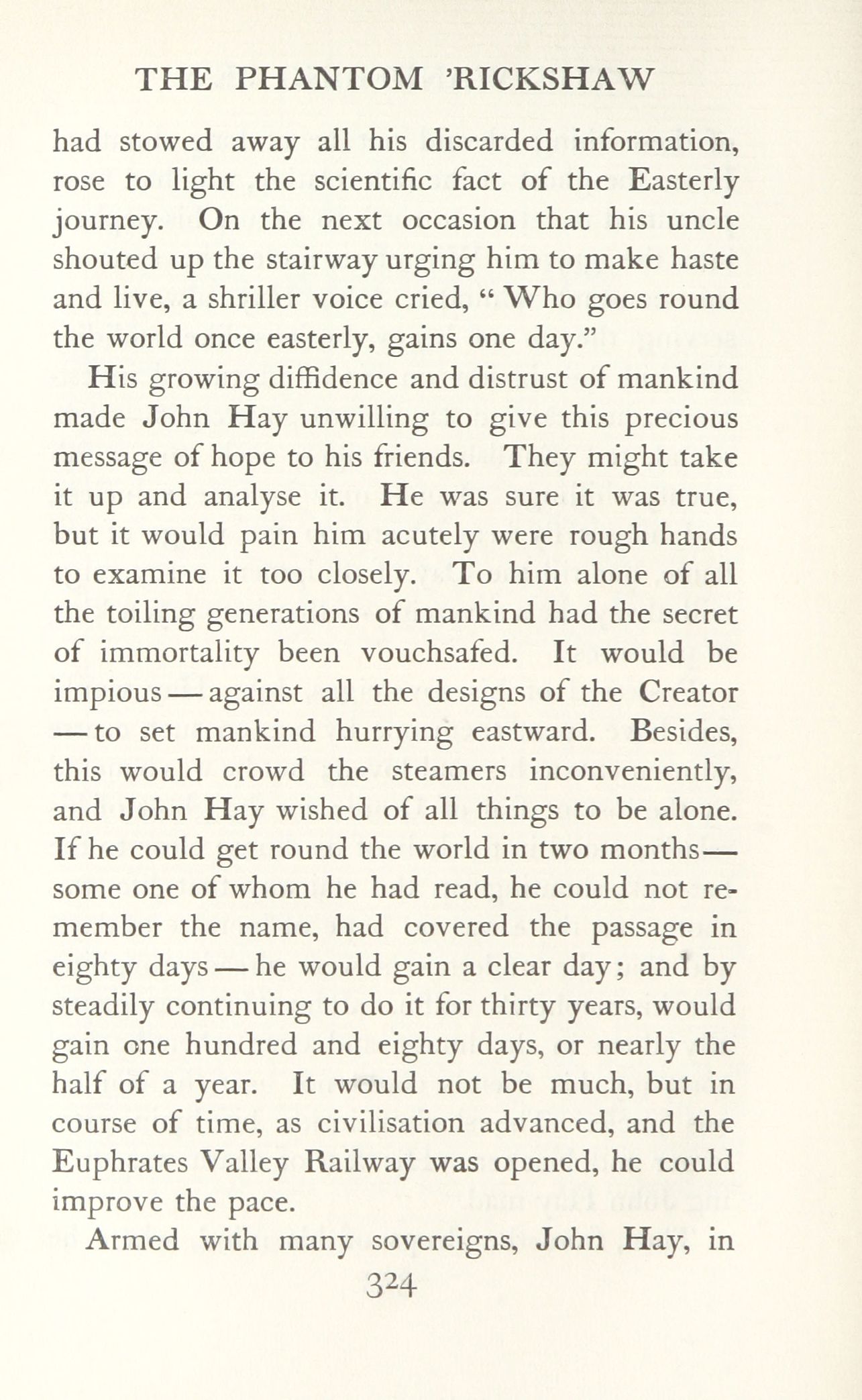 THE PHANTOM 'RICKSHAW

had stowed away all his discarded information, rose to light the scientific fact of the Easterly journey. On the next occasion that his uncle shouted up the stairway urging him to make haste and live, a shriller voice cried, "Who goes round the world once easterly, gains one day."

His growing diffidence and distrust of mankind made John Hay unwilling to give this precious message of hope to his friends. They might take it up and analyse it. He was sure it was true, but it would pain him acutely were rough hands to examine it too closely. To him alone of all the toiling generations of mankind had the secret of immortality been vouchsafed. It would be impious — against all the designs of the Creator — to set mankind hurrying eastward. Besides, this would crowd the steamers inconveniently, and John Hay wished of all things to be alone. If he could get round the world in two months — some one of whom he had read, he could not remember the name, had covered the passage in eighty days — he would gain a clear day; and by steadily continuing to do it for thirty years, would gain one hundred and eighty days, or nearly the half of a year. It would not be much, but in course of time, as civilisation advanced, and the Euphrates Valley Railway was opened, he could improve the pace.

Armed with many sovereigns, John Hay, in

324